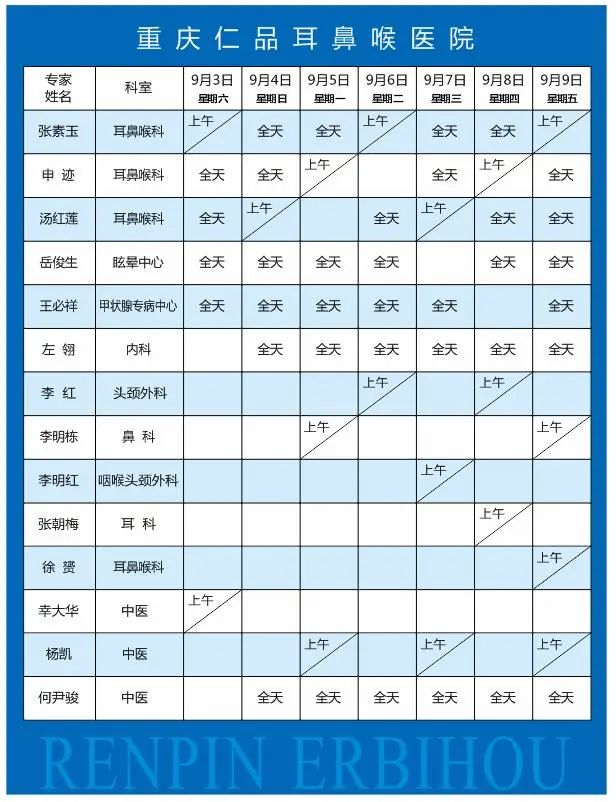 重庆仁品耳鼻喉医院

| 专家姓名 | 科室 | 9月3日 星期六 | 9月4日 星期日 | 9月5日 星期一 | 9月6日 星期二 | 9月7日 星期三 | 9月8日 星期四 | 9月9日 星期五 |
|---|---|---|---|---|---|---|---|---|
| 张素玉 | 耳鼻喉科 | 上午 | 全天 | 全天 | 上午 | 全天 | 全天 | 上午 |
| 申 迹 | 耳鼻喉科 | 全天 | 全天 | 上午 | | 全天 | 上午 | 全天 |
| 汤红莲 | 耳鼻喉科 | 全天 | 上午 | | 全天 | 上午 | 全天 | 全天 |
| 岳俊生 | 眩晕中心 | 全天 | 全天 | 全天 | 全天 | | 全天 | 全天 |
| 王必祥 | 甲状腺专病中心 | 全天 | 全天 | 全天 | 全天 | 全天 | | 全天 |
| 左 翎 | 内科 | | 全天 | 全天 | 全天 | 全天 | 全天 | 全天 |
| 李 红 | 头颈外科 | | | | 上午 | | 上午 | |
| 李明栋 | 鼻 科 | | | 上午 | | | | 上午 |
| 李明红 | 咽喉头颈外科 | | | | | 上午 | | |
| 张朝梅 | 耳 科 | | | | | | 上午 | |
| 徐 赟 | 耳鼻喉科 | | | | | | | 上午 |
| 幸大华 | 中医 | 上午 | | | | | | |
| 杨凯 | 中医 | | | 上午 | | 上午 | | 上午 |
| 何尹骏 | 中医 | | 全天 | 全天 | 全天 | 全天 | 全天 | 全天 |

RENPIN ERBIHOU